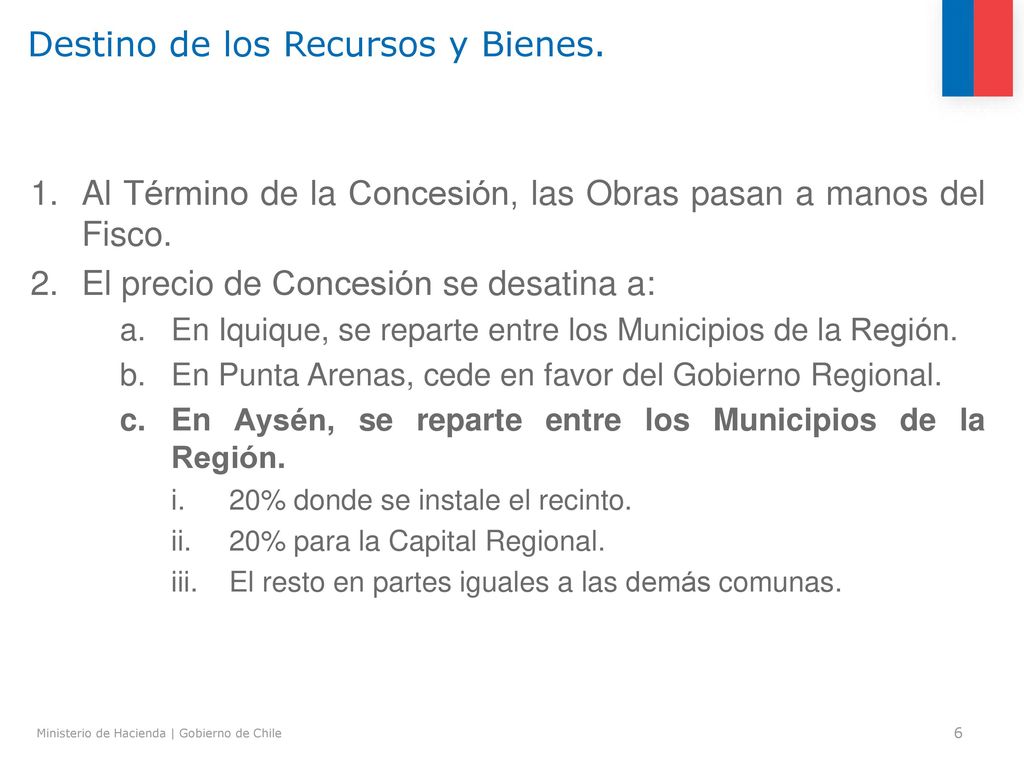 Destino de los Recursos y Bienes.

1. Al Término de la Concesión, las Obras pasan a manos del Fisco.
2. El precio de Concesión se desatina a:
a. En Iquique, se reparte entre los Municipios de la Región.
b. En Punta Arenas, cede en favor del Gobierno Regional.
c. En Aysén, se reparte entre los Municipios de la Región.
i. 20% donde se instale el recinto.
ii. 20% para la Capital Regional.
iii. El resto en partes iguales a las demás comunas.

Ministerio de Hacienda | Gobierno de Chile

6